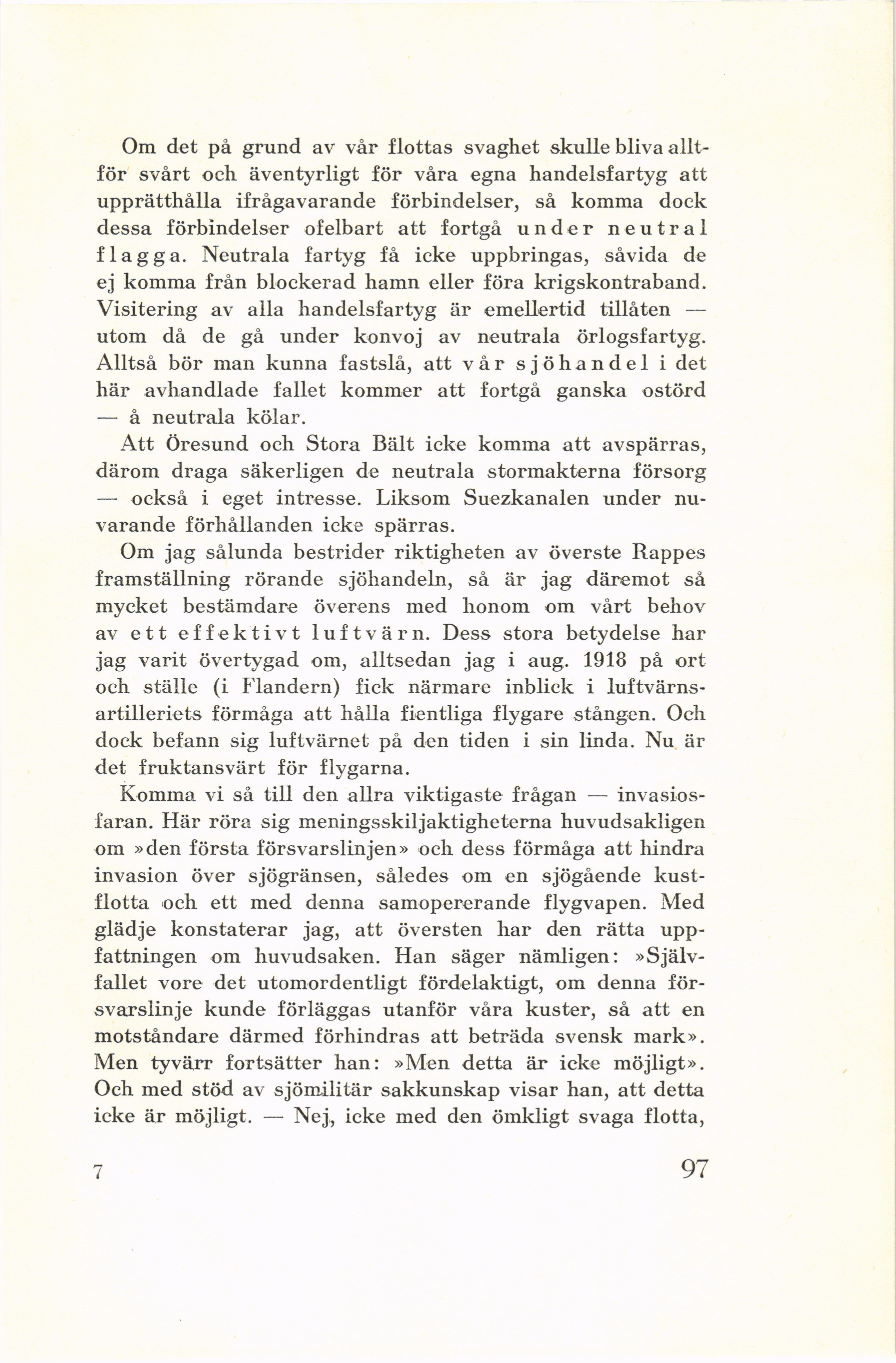 Om det på grund av vår flottas svaghet skulle bliva alltför svårt och äventyrligt för våra egna handelsfartyg att upprätthålla ifrågavarande förbindelser, så komma dock dessa förbindelser ofelbart att fortgå under neutral flagga. Neutrala fartyg få icke uppbringas, såvida de ej komma från blockerad hamn eller föra krigskontraband. Visitering av alla handelsfartyg är emellertid tillåten — utom då de gå under konvoj av neutrala örlogsfartyg. Alltså bör man kunna fastslå, att vår sjöhandel i det här avhandlade fallet kommer att fortgå ganska ostörd — å neutrala kölar.

Att Öresund och Stora Bält icke komma att avspärras, därom draga säkerligen de neutrala stormakterna försorg — också i eget intresse. Liksom Suezkanalen under nuvarande förhållanden icke spärras.

Om jag sålunda bestrider riktigheten av överste Rappes framställning rörande sjöhandeln, så är jag däremot så mycket bestämdare överens med honom om vårt behov av ett effektivt luftvärn. Dess stora betydelse har jag varit övertygad om, alltsedan jag i aug. 1918 på ort och ställe (i Flandern) fick närmare inblick i luftvärnsartilleriets förmåga att hålla fientliga flygare stången. Och dock befann sig luftvärnet på den tiden i sin linda. Nu är det fruktansvärt för flygarna.

Komma vi så till den allra viktigaste frågan — invasiosfaran. Här röra sig meningsskiljaktigheterna huvudsakligen om »den första försvarslinjen» och dess förmåga att hindra invasion över sjögränsen, således om en sjögående kustflotta och ett med denna samopererande flygvapen. Med glädje konstaterar jag, att översten har den rätta uppfattningen om huvudsaken. Han säger nämligen: »Självfallet vore det utomordentligt fördelaktigt, om denna försvarslinje kunde förläggas utanför våra kuster, så att en motståndare därmed förhindras att beträda svensk mark». Men tyvärr fortsätter han: »Men detta är icke möjligt». Och med stöd av sjömilitär sakkunskap visar han, att detta icke är möjligt. — Nej, icke med den ömkligt svaga flotta,

7 97